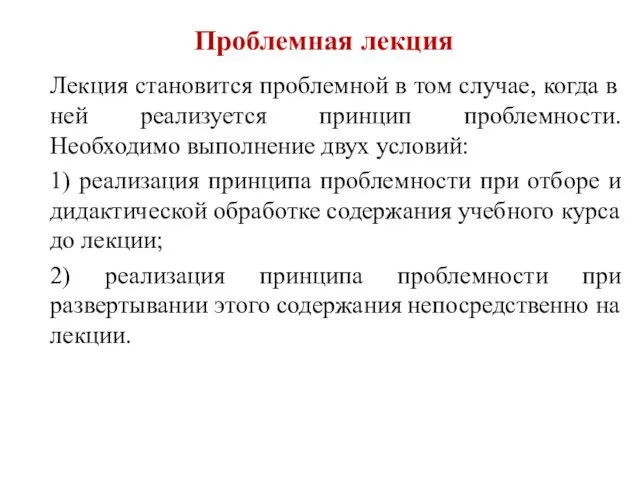 Проблемная лекция

Лекция становится проблемной в том случае, когда в ней реализуется принцип проблемности. Необходимо выполнение двух условий:

1) реализация принципа проблемности при отборе и дидактической обработке содержания учебного курса до лекции;

2) реализация принципа проблемности при развертывании этого содержания непосредственно на лекции.